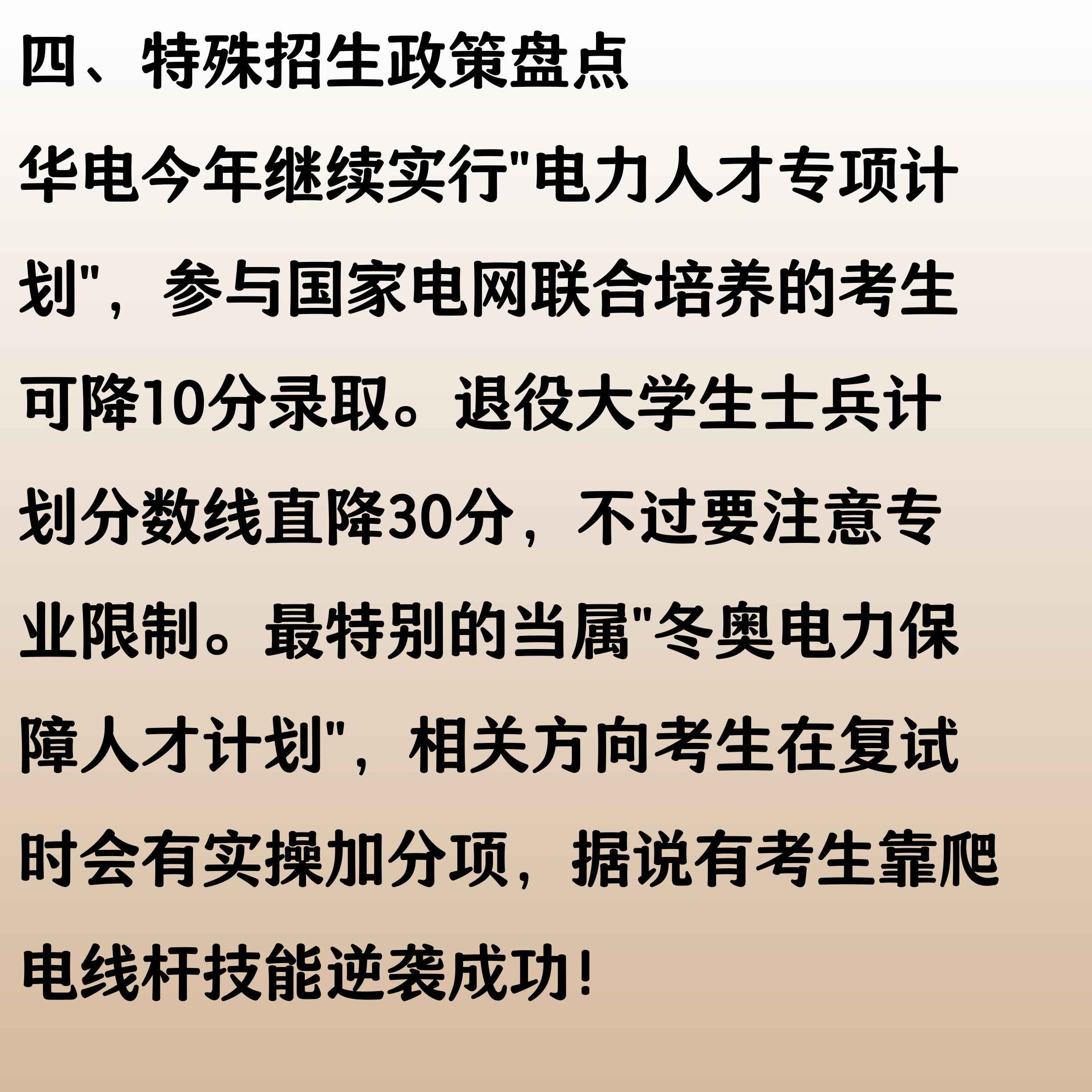 四、特殊招生政策盘点

华电今年继续实行"电力人才专项计划"，参与国家电网联合培养的考生可降10分录取。退役大学生士兵计划分数线直降30分，不过要注意专业限制。最特别的当属"冬奥电力保障人才计划"，相关方向考生在复试时会有实操加分项，据说有考生靠爬电线杆技能逆袭成功！